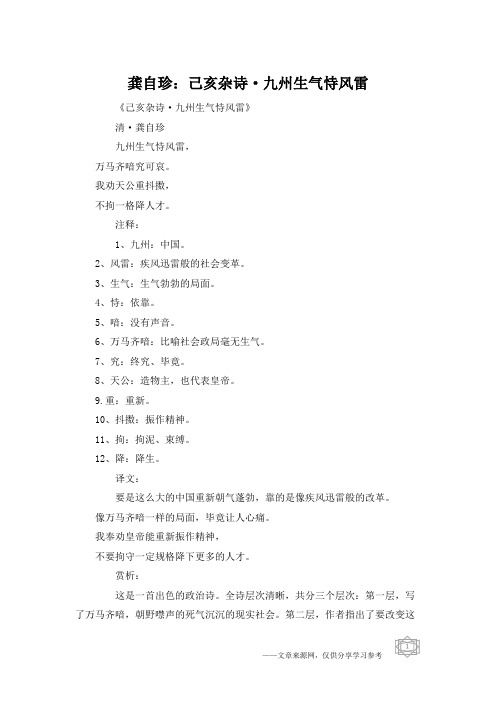 龚自珍：己亥杂诗·九州生气恃风雷

《己亥杂诗·九州生气恃风雷》

清·龚自珍

九州生气恃风雷，

万马齐喑究可哀。

我劝天公重抖擞，

不拘一格降人才。

注释：

1、九州：中国。

2、风雷：疾风迅雷般的社会变革。

3、生气：生气勃勃的局面。

4、恃：依靠。

5、喑：没有声音。

6、万马齐喑：比喻社会政局毫无生气。

7、究：终究、毕竟。

8、天公：造物主，也代表皇帝。

9.重：重新。

10、抖擞：振作精神。

11、拘：拘泥、束缚。

12、降：降生。

译文：

要是这么大的中国重新朝气蓬勃，靠的是像疾风迅雷般的改革。

像万马齐喑一样的局面，毕竟让人心痛。

我奉劝皇帝能重新振作精神，

不要拘守一定规格降下更多的人才。

赏析：

这是一首出色的政治诗。全诗层次清晰，共分三个层次：第一层，写了万马齐喑，朝野噤声的死气沉沉的现实社会。第二层，作者指出了要改变这

——文章来源网，仅供分享学习参考

1